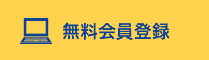 無料会員登録